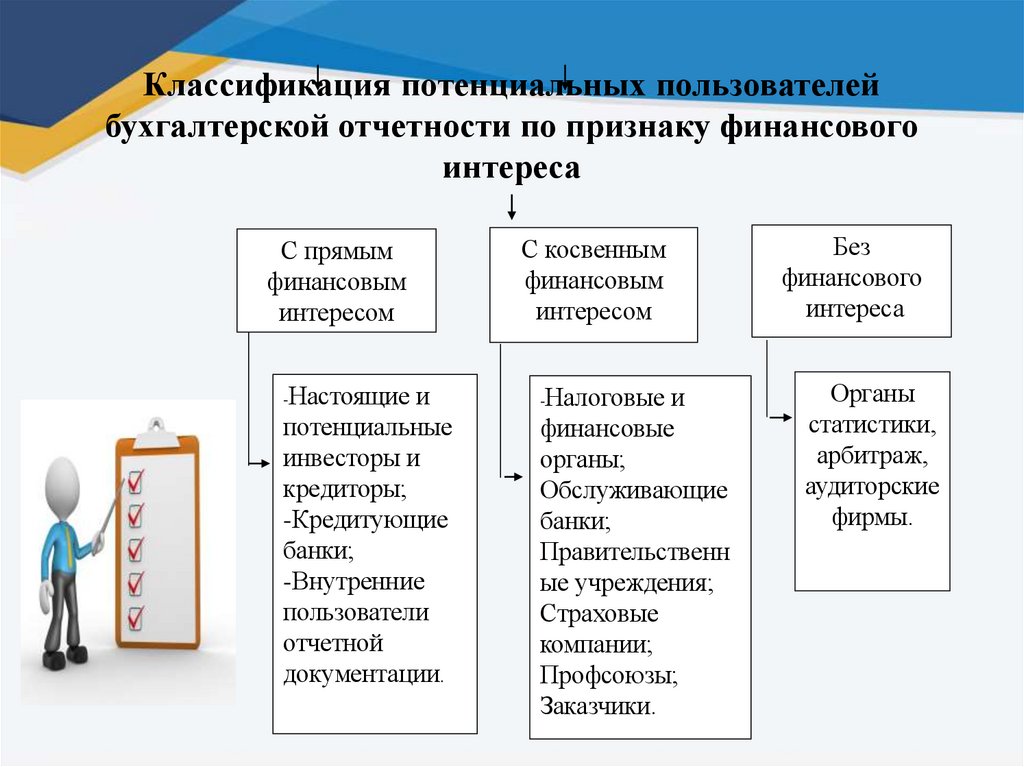 Классификация потенциальных пользователей бухгалтерской отчетности по признаку финансового интереса

С прямым финансовым интересом

С косвенным финансовым интересом

Без финансового интереса

-Настоящие и потенциальные инвесторы и кредиторы;
-Кредитующие банки;
-Внутренние пользователи отчетной документации.

-Налоговые и финансовые органы;
Обслуживающие банки;
Правительственные учреждения;
Страховые компании;
Профсоюзы;
Заказчики.

Органы статистики, арбитраж, аудиторские фирмы.